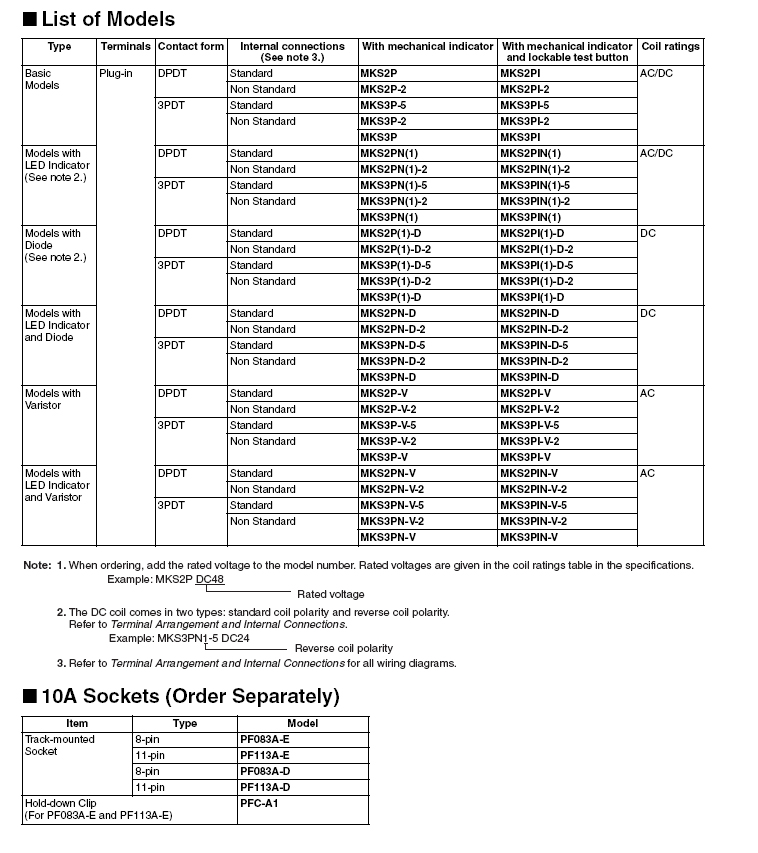 ■ List of Models

| Type | Terminals | Contact form | Internal connections (See note 3.) | With mechanical indicator | With mechanical indicator and lockable test button | Coil ratings |
|---|---|---|---|---|---|---|
| Basic Models | Plug-in | DPDT | Standard | MKS2P | MKS2PI | AC/DC |
| | | | Non Standard | MKS2P-2 | MKS2PI-2 | |
| | | 3PDT | Standard | MKS3P-5 | MKS3PI-5 | |
| | | | Non Standard | MKS3P-2 | MKS3PI-2 | |
| | | | | MKS3P | MKS3PI | |
| Models with LED Indicator (See note 2.) | | DPDT | Standard | MKS2PN(1) | MKS2PIN(1) | AC/DC |
| | | | Non Standard | MKS2PN(1)-2 | MKS2PIN(1)-2 | |
| | | 3PDT | Standard | MKS3PN(1)-5 | MKS3PIN(1)-5 | |
| | | | Non Standard | MKS3PN(1)-2 | MKS3PIN(1)-2 | |
| | | | | MKS3PN(1) | MKS3PIN(1) | |
| Models with Diode (See note 2.) | | DPDT | Standard | MKS2P(1)-D | MKS2PI(1)-D | DC |
| | | | Non Standard | MKS2P(1)-D-2 | MKS2PI(1)-D-2 | |
| | | 3PDT | Standard | MKS3P(1)-D-5 | MKS3PI(1)-D-5 | |
| | | | Non Standard | MKS3P(1)-D-2 | MKS3PI(1)-D-2 | |
| | | | | MKS3P(1)-D | MKS3PI(1)-D | |
| Models with LED Indicator and Diode | | DPDT | Standard | MKS2PN-D | MKS2PIN-D | DC |
| | | | Non Standard | MKS2PN-D-2 | MKS2PIN-D-2 | |
| | | 3PDT | Standard | MKS3PN-D-5 | MKS3PIN-D-5 | |
| | | | Non Standard | MKS3PN-D-2 | MKS3PIN-D-2 | |
| | | | | MKS3PN-D | MKS3PIN-D | |
| Models with Varistor | | DPDT | Standard | MKS2P-V | MKS2PI-V | AC |
| | | | Non Standard | MKS2P-V-2 | MKS2PI-V-2 | |
| | | 3PDT | Standard | MKS3P-V-5 | MKS3PI-V-5 | |
| | | | Non Standard | MKS3P-V-2 | MKS3PI-V-2 | |
| | | | | MKS3P-V | MKS3PI-V | |
| Models with LED Indicator and Varistor | | DPDT | Standard | MKS2PN-V | MKS2PIN-V | AC |
| | | | Non Standard | MKS2PN-V-2 | MKS2PIN-V-2 | |
| | | 3PDT | Standard | MKS3PN-V-5 | MKS3PIN-V-5 | |
| | | | Non Standard | MKS3PN-V-2 | MKS3PIN-V-2 | |
| | | | | MKS3PN-V | MKS3PIN-V | |

Note: 1. When ordering, add the rated voltage to the model number. Rated voltages are given in the coil ratings table in the specifications.
Example: MKS2P DC48
Rated voltage

2. The DC coil comes in two types: standard coil polarity and reverse coil polarity. Refer to Terminal Arrangement and Internal Connections.
Example: MKS3PN1-5 DC24
Reverse coil polarity

3. Refer to Terminal Arrangement and Internal Connections for all wiring diagrams.

■ 10A Sockets (Order Separately)

| Item | Type | Model |
|---|---|---|
| Track-mounted Socket | 8-pin | PF083A-E |
| | 11-pin | PF113A-E |
| | 8-pin | PF083A-D |
| | 11-pin | PF113A-D |
| Hold-down Clip (For PF083A-E and PF113A-E) | | PFC-A1 |